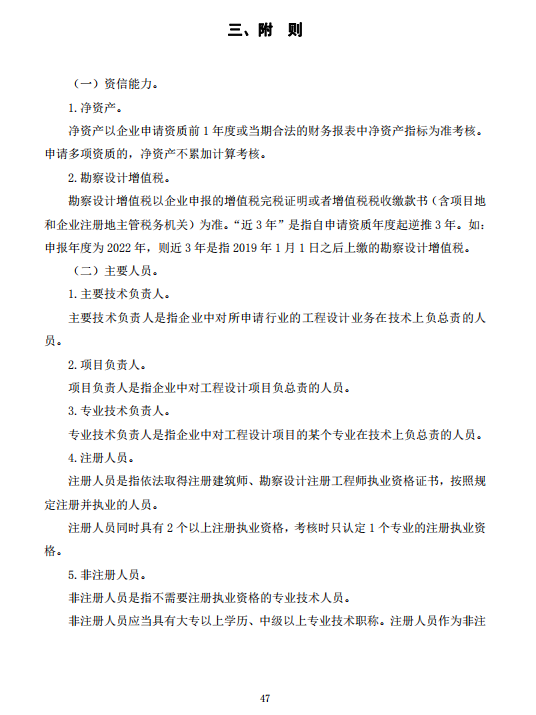 三、附 则

（一）资信能力。

1. 净资产。

净资产以企业申请资质前 1 年度或当期合法的财务报表中净资产指标为准考核。申请多项资质的，净资产不累加计算考核。

2. 勘察设计增值税。

勘察设计增值税以企业申报的增值税完税证明或者增值税税收缴款书（含项目地和企业注册地主管税务机关）为准。“近 3 年”是指自申请资质年度起逆推 3 年。如：申报年度为 2022 年，则近 3 年是指 2019 年 1 月 1 日之后上缴的勘察设计增值税。

（二）主要人员。

1. 主要技术负责人。

主要技术负责人是指企业中对所申请行业的工程设计业务在技术上负总责的人员。

2. 项目负责人。

项目负责人是指企业中对工程设计项目负总责的人员。

3. 专业技术负责人。

专业技术负责人是指企业中对工程设计项目的某个专业在技术上负总责的人员。

4. 注册人员。

注册人员是指依法取得注册建筑师、勘察设计注册工程师执业资格证书，按照规定注册并执业的人员。

注册人员同时具有 2 个以上注册执业资格，考核时只认定 1 个专业的注册执业资格。

5. 非注册人员。

非注册人员是指不需要注册执业资格的专业技术人员。

非注册人员应当具有大专以上学历、中级以上专业技术职称。注册人员作为非注

47